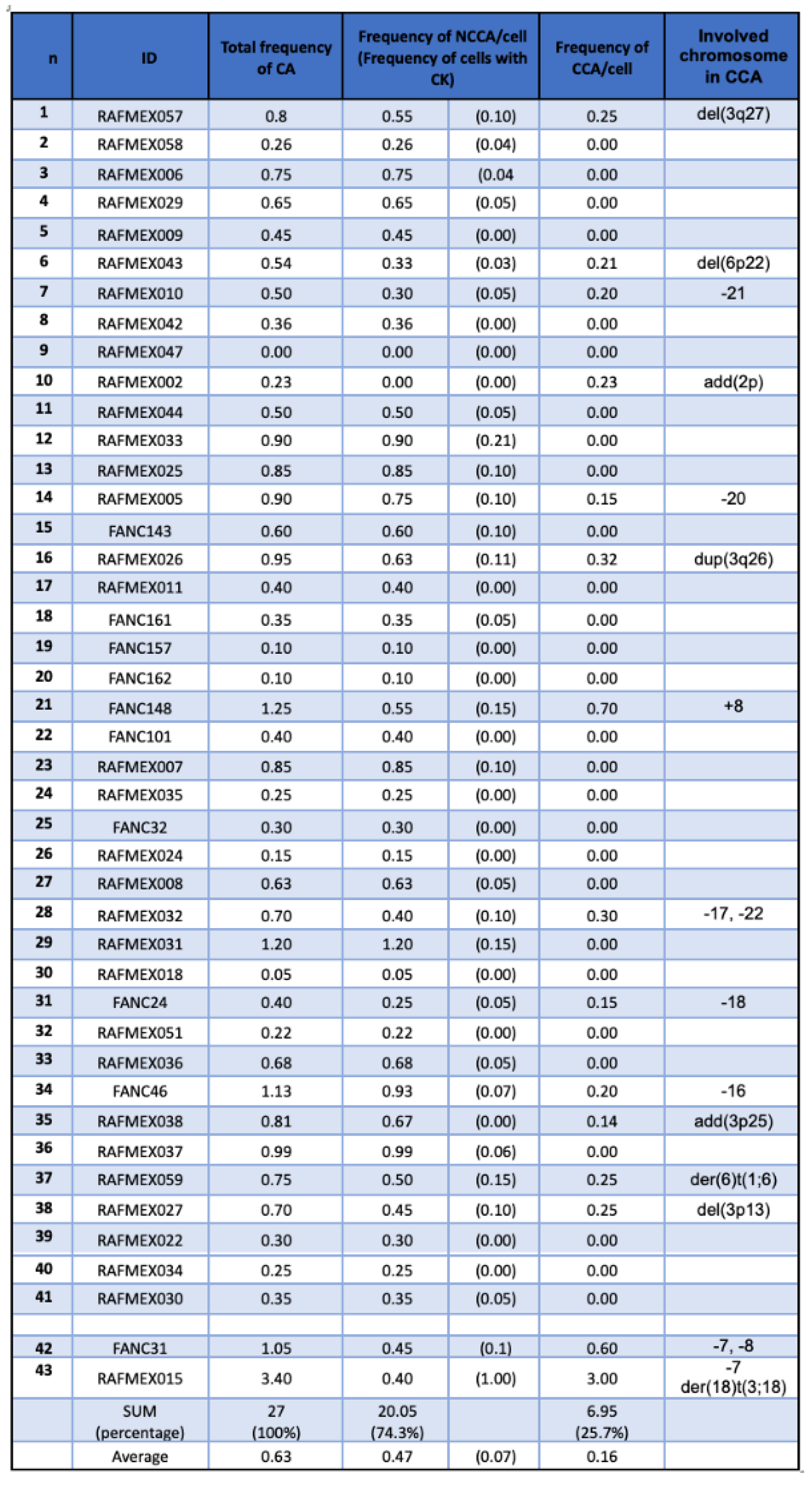 | n | ID | Total frequency of CA | Frequency of NCCA/cell (Frequency of cells with CK) | | Frequency of CCA/cell | Involved chromosome in CCA |
|---|---|---|---|---|---|---|
| 1 | RAFMEX057 | 0.8 | 0.55 | (0.10) | 0.25 | del(3q27) |
| 2 | RAFMEX058 | 0.26 | 0.26 | (0.04) | 0.00 | |
| 3 | RAFMEX006 | 0.75 | 0.75 | (0.04 | 0.00 | |
| 4 | RAFMEX029 | 0.65 | 0.65 | (0.05) | 0.00 | |
| 5 | RAFMEX009 | 0.45 | 0.45 | (0.00) | 0.00 | |
| 6 | RAFMEX043 | 0.54 | 0.33 | (0.03) | 0.21 | del(6p22) |
| 7 | RAFMEX010 | 0.50 | 0.30 | (0.05) | 0.20 | -21 |
| 8 | RAFMEX042 | 0.36 | 0.36 | (0.00) | 0.00 | |
| 9 | RAFMEX047 | 0.00 | 0.00 | (0.00) | 0.00 | |
| 10 | RAFMEX002 | 0.23 | 0.00 | (0.00) | 0.23 | add(2p) |
| 11 | RAFMEX044 | 0.50 | 0.50 | (0.05) | 0.00 | |
| 12 | RAFMEX033 | 0.90 | 0.90 | (0.21) | 0.00 | |
| 13 | RAFMEX025 | 0.85 | 0.85 | (0.10) | 0.00 | |
| 14 | RAFMEX005 | 0.90 | 0.75 | (0.10) | 0.15 | -20 |
| 15 | FANC143 | 0.60 | 0.60 | (0.10) | 0.00 | |
| 16 | RAFMEX026 | 0.95 | 0.63 | (0.11) | 0.32 | dup(3q26) |
| 17 | RAFMEX011 | 0.40 | 0.40 | (0.00) | 0.00 | |
| 18 | FANC161 | 0.35 | 0.35 | (0.05) | 0.00 | |
| 19 | FANC157 | 0.10 | 0.10 | (0.00) | 0.00 | |
| 20 | FANC162 | 0.10 | 0.10 | (0.00) | 0.00 | |
| 21 | FANC148 | 1.25 | 0.55 | (0.15) | 0.70 | +8 |
| 22 | FANC101 | 0.40 | 0.40 | (0.00) | 0.00 | |
| 23 | RAFMEX007 | 0.85 | 0.85 | (0.10) | 0.00 | |
| 24 | RAFMEX035 | 0.25 | 0.25 | (0.00) | 0.00 | |
| 25 | FANC32 | 0.30 | 0.30 | (0.00) | 0.00 | |
| 26 | RAFMEX024 | 0.15 | 0.15 | (0.00) | 0.00 | |
| 27 | RAFMEX008 | 0.63 | 0.63 | (0.05) | 0.00 | |
| 28 | RAFMEX032 | 0.70 | 0.40 | (0.10) | 0.30 | -17, -22 |
| 29 | RAFMEX031 | 1.20 | 1.20 | (0.15) | 0.00 | |
| 30 | RAFMEX018 | 0.05 | 0.05 | (0.00) | 0.00 | |
| 31 | FANC24 | 0.40 | 0.25 | (0.05) | 0.15 | -18 |
| 32 | RAFMEX051 | 0.22 | 0.22 | (0.00) | 0.00 | |
| 33 | RAFMEX036 | 0.68 | 0.68 | (0.05) | 0.00 | |
| 34 | FANC46 | 1.13 | 0.93 | (0.07) | 0.20 | -16 |
| 35 | RAFMEX038 | 0.81 | 0.67 | (0.00) | 0.14 | add(3p25) |
| 36 | RAFMEX037 | 0.99 | 0.99 | (0.06) | 0.00 | |
| 37 | RAFMEX059 | 0.75 | 0.50 | (0.15) | 0.25 | der(6)t(1;6) |
| 38 | RAFMEX027 | 0.70 | 0.45 | (0.10) | 0.25 | del(3p13) |
| 39 | RAFMEX022 | 0.30 | 0.30 | (0.00) | 0.00 | |
| 40 | RAFMEX034 | 0.25 | 0.25 | (0.00) | 0.00 | |
| 41 | RAFMEX030 | 0.35 | 0.35 | (0.05) | 0.00 | |
| | | | | | | |
| 42 | FANC31 | 1.05 | 0.45 | (0.1) | 0.60 | -7, -8 |
| 43 | RAFMEX015 | 3.40 | 0.40 | (1.00) | 3.00 | -7 der(18)t(3;18) |
| | SUM (percentage) | 27 (100%) | 20.05 (74.3%) | | 6.95 (25.7%) | |
| | Average | 0.63 | 0.47 | (0.07) | 0.16 | |